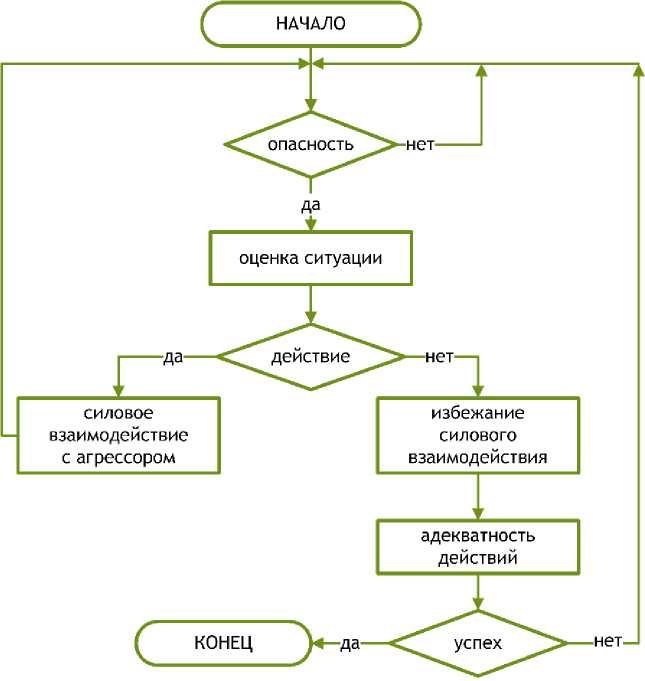 НАЧАЛО

опасность

нет

да

оценка ситуации

да

действие

нет

силовое взаимодействие с агрессором

избежание силового взаимодействия

адекватность действий

КОНЕЦ

да

успех

нет